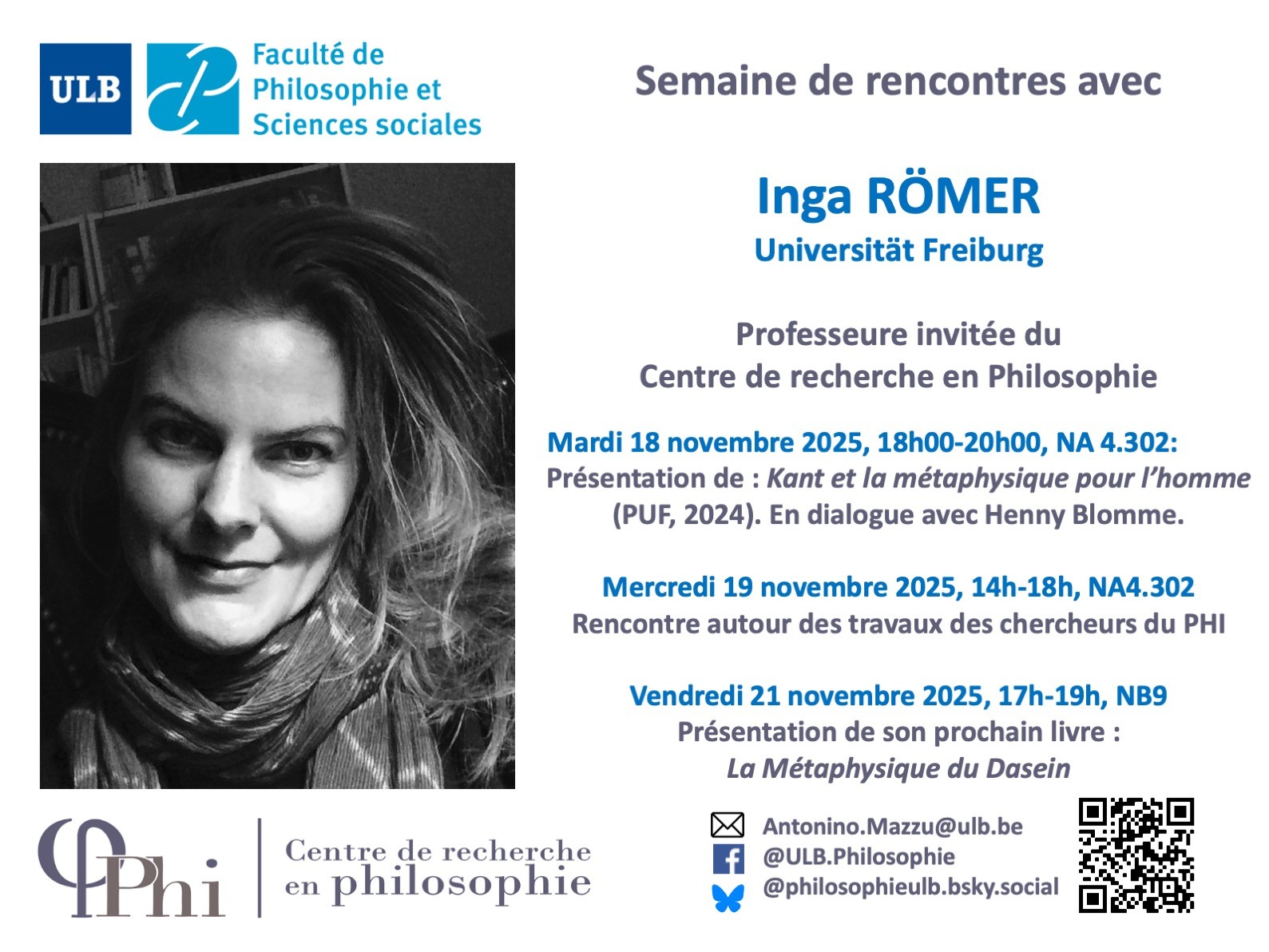 ULB

Faculté de Philosophie et Sciences sociales

Semaine de rencontres avec

Inga RÖMER
Universität Freiburg

Professeure invitée du
Centre de recherche en Philosophie

Mardi 18 novembre 2025, 18h00-20h00, NA 4.302:
Présentation de : Kant et la métaphysique pour l'homme (PUF, 2024). En dialogue avec Henny Blomme.

Mercredi 19 novembre 2025, 14h-18h, NA4.302
Rencontre autour des travaux des chercheurs du PHI

Vendredi 21 novembre 2025, 17h-19h, NB9
Présentation de son prochain livre :
La Métaphysique du Dasein

Phi

Centre de recherche
en philosophie

Antonino.Mazzu@ulb.be
@ULB.Philosophie
@philosophieulb.bsky.social